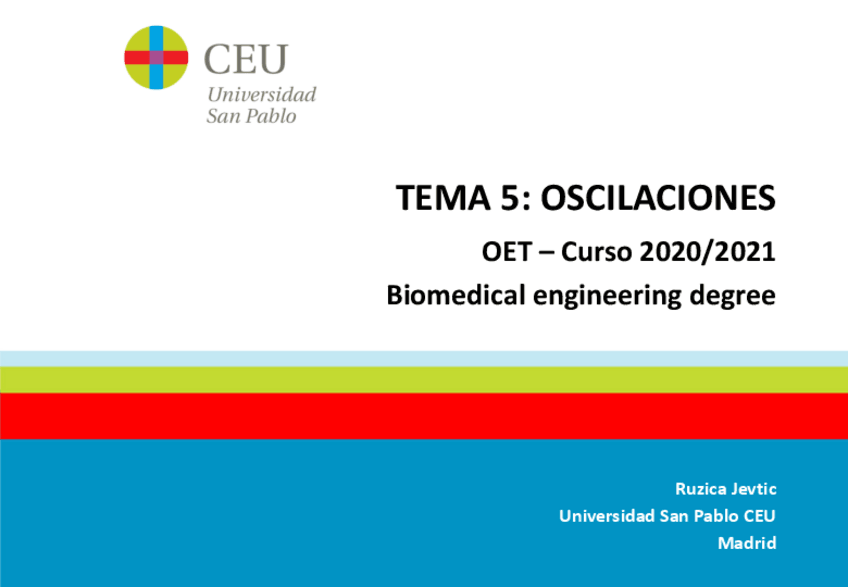 CEU
Universidad
San Pablo

TEMA 5: OSCILACIONES

OET – Curso 2020/2021

Biomedical engineering degree

Ruzica Jevtic
Universidad San Pablo CEU
Madrid